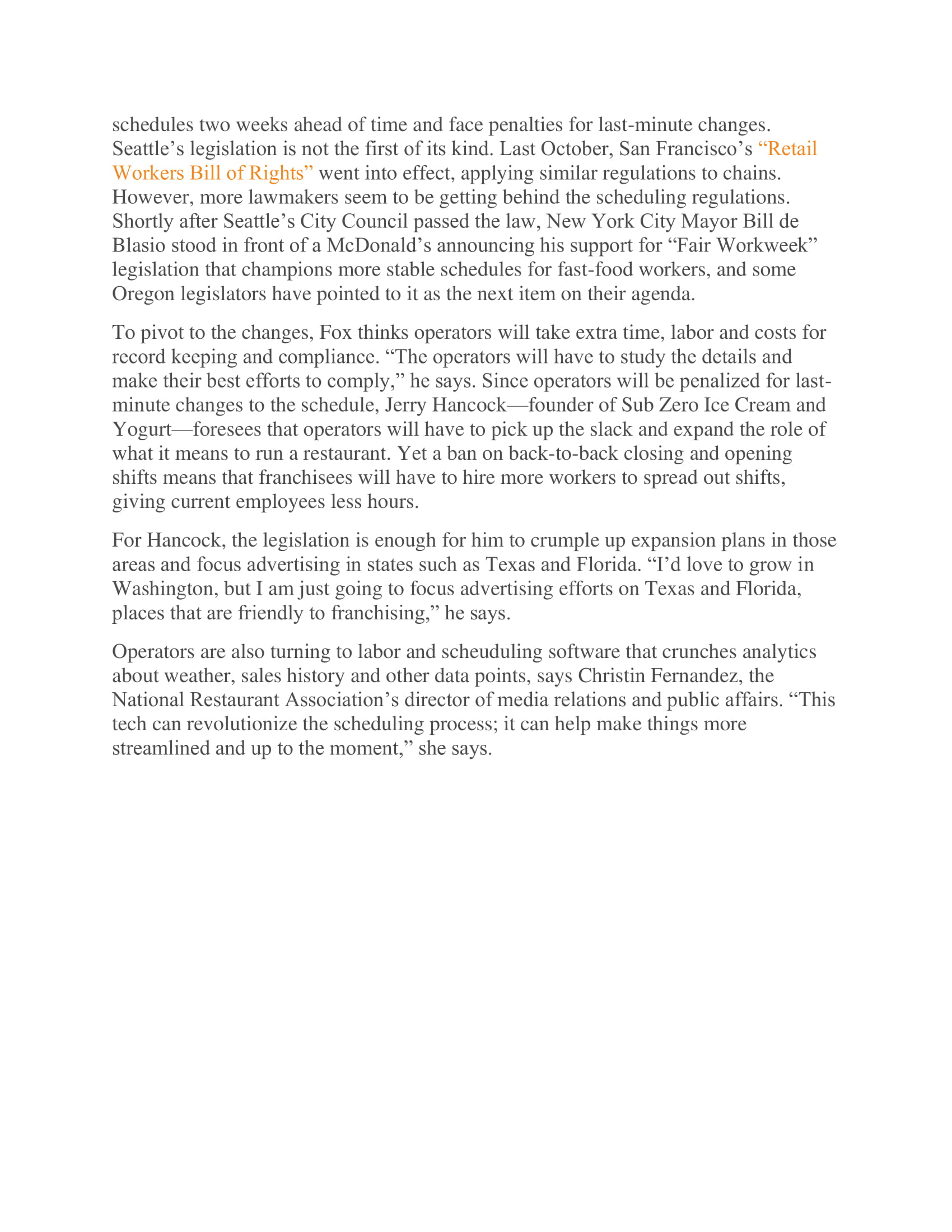 schedules two weeks ahead of time and face penalties for last-minute changes. Seattle’s legislation is not the first of its kind. Last October, San Francisco’s “Retail Workers Bill of Rights” went into effect, applying similar regulations to chains. However, more lawmakers seem to be getting behind the scheduling regulations. Shortly after Seattle’s City Council passed the law, New York City Mayor Bill de Blasio stood in front of a McDonald’s announcing his support for “Fair Workweek” legislation that champions more stable schedules for fast-food workers, and some Oregon legislators have pointed to it as the next item on their agenda.

To pivot to the changes, Fox thinks operators will take extra time, labor and costs for record keeping and compliance. “The operators will have to study the details and make their best efforts to comply,” he says. Since operators will be penalized for last-minute changes to the schedule, Jerry Hancock—founder of Sub Zero Ice Cream and Yogurt—foresees that operators will have to pick up the slack and expand the role of what it means to run a restaurant. Yet a ban on back-to-back closing and opening shifts means that franchisees will have to hire more workers to spread out shifts, giving current employees less hours.

For Hancock, the legislation is enough for him to crumple up expansion plans in those areas and focus advertising in states such as Texas and Florida. “I’d love to grow in Washington, but I am just going to focus advertising efforts on Texas and Florida, places that are friendly to franchising,” he says.

Operators are also turning to labor and scheuduling software that crunches analytics about weather, sales history and other data points, says Christin Fernandez, the National Restaurant Association’s director of media relations and public affairs. “This tech can revolutionize the scheduling process; it can help make things more streamlined and up to the moment,” she says.